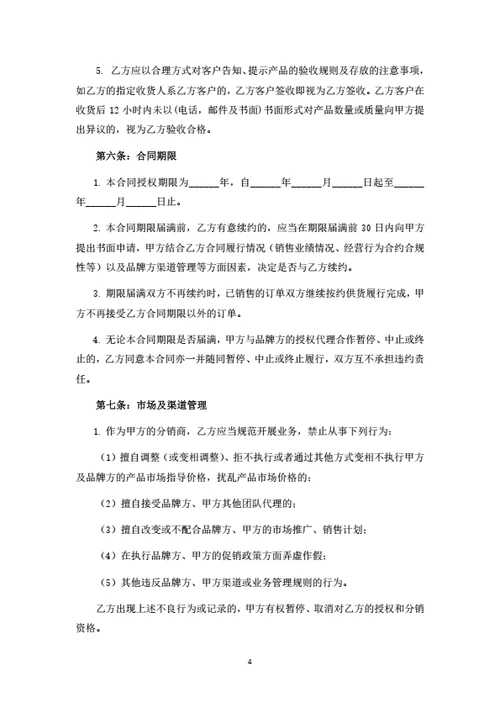 5. 乙方应以合理方式对客户告知、提示产品的验收规则及存放的注意事项，如乙方的指定收货人系乙方客户的，乙方客户签收即视为乙方签收。乙方客户在收货后 12 小时内未以(电话，邮件及书面)书面形式对产品数量或质量向甲方提出异议的，视为乙方验收合格。

第六条：合同期限

1. 本合同授权期限为______年，自______年______月______日起至______年______月______日止。

2. 本合同期限届满前，乙方有意续约的，应当在期限届满前 30 日内向甲方提出书面申请，甲方结合乙方合同履行情况（销售业绩情况、经营行为合约合规性等）以及品牌方渠道管理等方面因素，决定是否与乙方续约。

3. 期限届满双方不再续约时，已销售的订单双方继续按约供货履行完成，甲方不再接受乙方合同期限以外的订单。

4. 无论本合同期限是否届满，甲方与品牌方的授权代理合作暂停、中止或终止的，乙方同意本合同亦一并随同暂停、中止或终止履行，双方互不承担违约责任。

第七条：市场及渠道管理

1. 作为甲方的分销商，乙方应当规范开展业务，禁止从事下列行为：

（1）擅自调整（或变相调整）、拒不执行或者通过其他方式变相不执行甲方及品牌方的产品市场指导价格，扰乱产品市场价格的；

（2）擅自接受品牌方、甲方其他团队代理的；

（3）擅自改变或不配合品牌方、甲方的市场推广、销售计划；

（4）在执行品牌方、甲方的促销政策方面弄虚作假；

（5）其他违反品牌方、甲方渠道或业务管理规则的行为。

乙方出现上述不良行为或记录的，甲方有权暂停、取消对乙方的授权和分销资格。

4